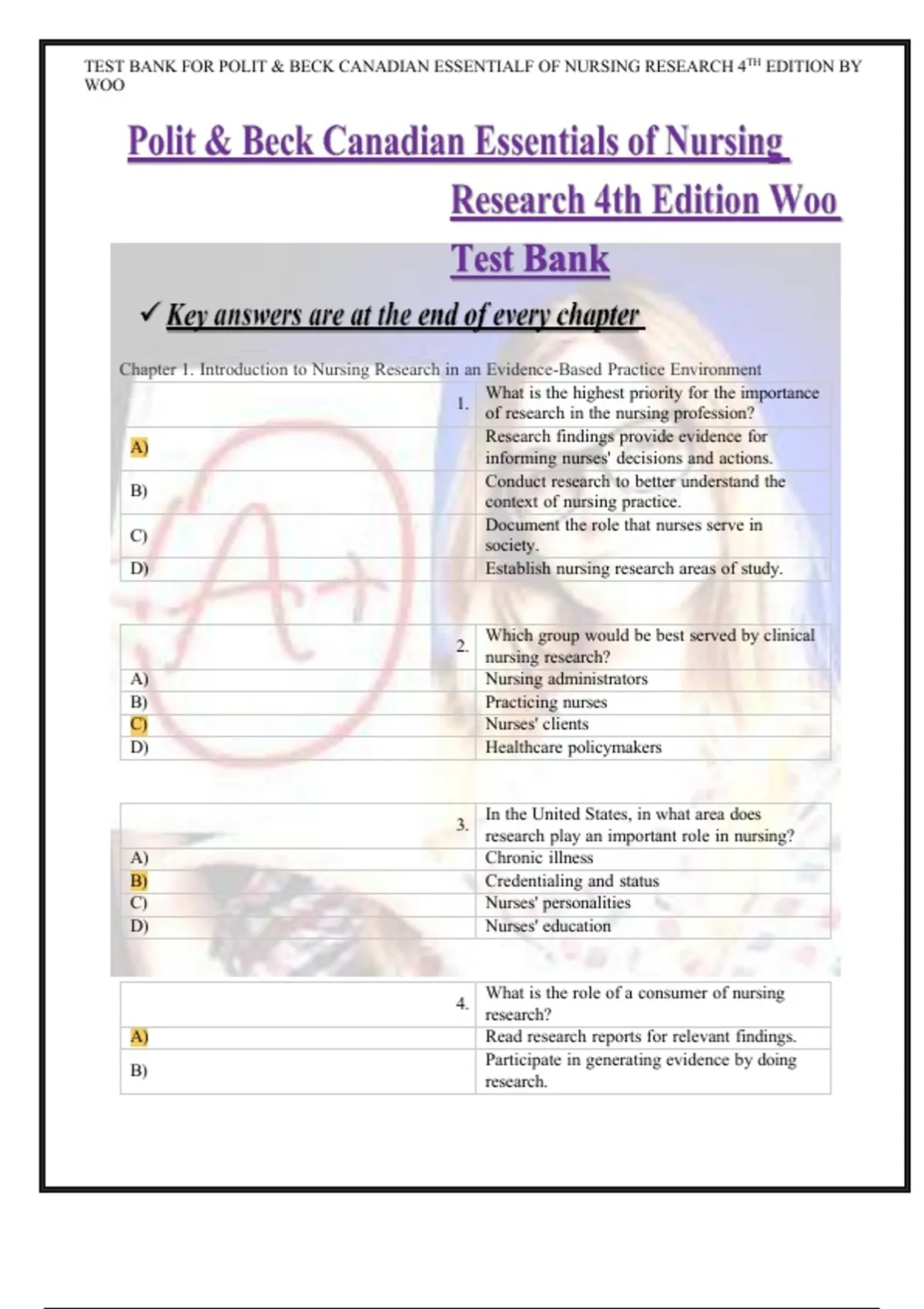 TEST BANK FOR POLIT & BECK CANADIAN ESSENTIALF OF NURSING RESEARCH 4$^{TH}$ EDITION BY WOO

Polit & Beck Canadian Essentials of Nursing Research 4th Edition Woo Test Bank

✓ Key answers are at the end of every chapter

Chapter 1. Introduction to Nursing Research in an Evidence-Based Practice Environment

| 1. | What is the highest priority for the importance of research in the nursing profession? |
|---|---|
| A) | Research findings provide evidence for informing nurses' decisions and actions. |
| B) | Conduct research to better understand the context of nursing practice. |
| C) | Document the role that nurses serve in society. |
| D) | Establish nursing research areas of study. |

| 2. | Which group would be best served by clinical nursing research? |
|---|---|
| A) | Nursing administrators |
| B) | Practicing nurses |
| C) | Nurses' clients |
| D) | Healthcare policymakers |

| 3. | In the United States, in what area does research play an important role in nursing? |
|---|---|
| A) | Chronic illness |
| B) | Credentialing and status |
| C) | Nurses' personalities |
| D) | Nurses' education |

| 4. | What is the role of a consumer of nursing research? |
|---|---|
| A) | Read research reports for relevant findings. |
| B) | Participate in generating evidence by doing research. |